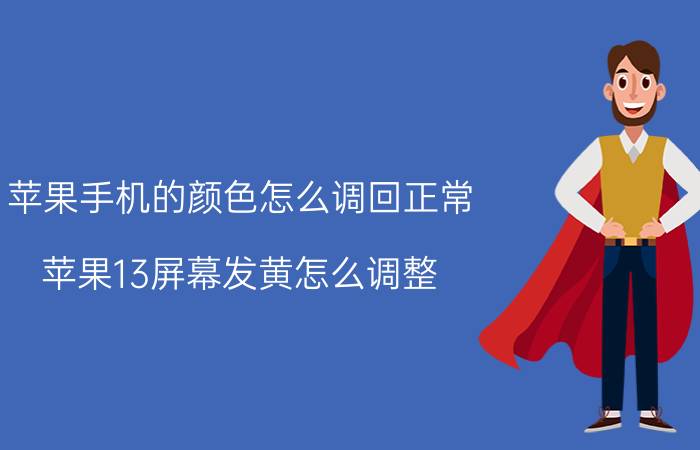 苹果手机的颜色怎么调回正常

苹果13屏幕发黄怎么调整